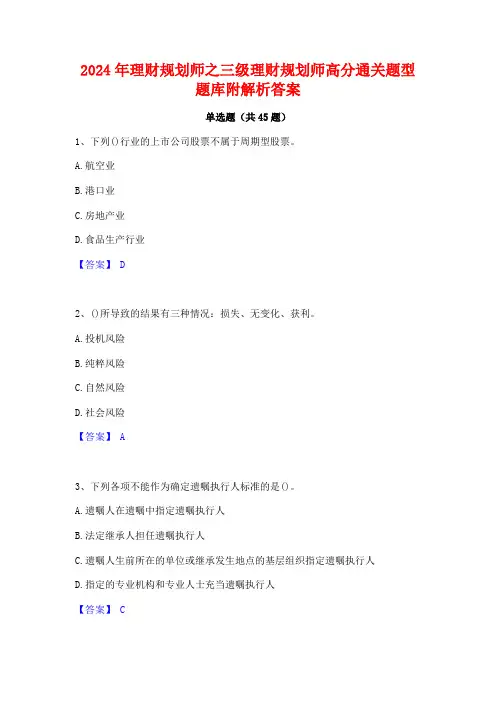 2024 年理财规划师之三级理财规划师高分通关题型题库附解析答案

单选题（共 45 题）

1、下列()行业的上市公司股票不属于周期型股票。

A. 航空业

B. 港口业

C. 房地产业

D. 食品生产行业

【答案】 D

2、()所导致的结果有三种情况：损失、无变化、获利。

A. 投机风险

B. 纯粹风险

C. 自然风险

D. 社会风险

【答案】 A

3、下列各项不能作为确定遗嘱执行人标准的是()。

A. 遗嘱人在遗嘱中指定遗嘱执行人

B. 法定继承人担任遗嘱执行人

C. 遗嘱人生前所在的单位或继承发生地点的基层组织指定遗嘱执行人

D. 指定的专业机构和专业人士充当遗嘱执行人

【答案】 C